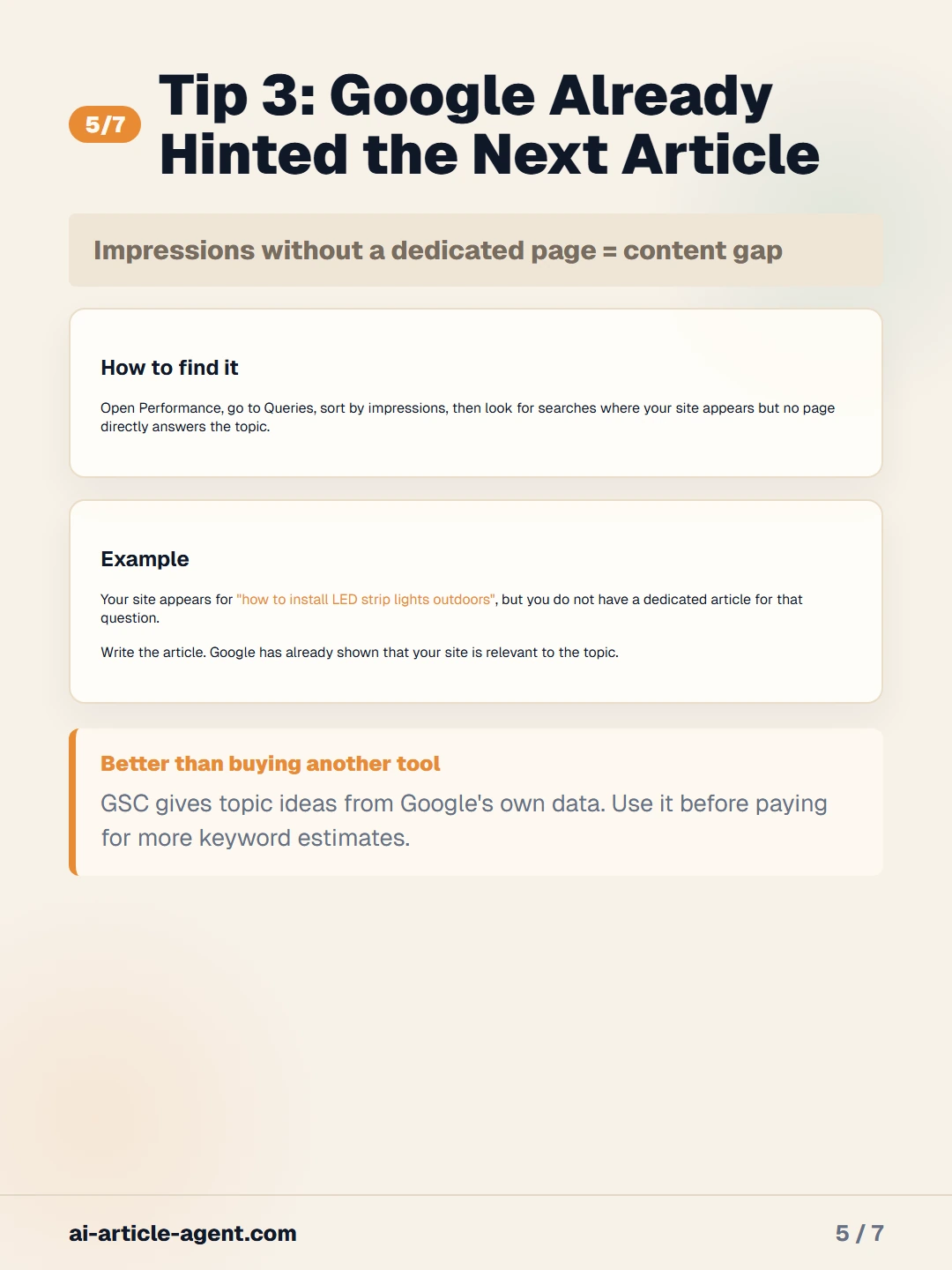 5/7

Tip 3: Google Already Hinted the Next Article

Impressions without a dedicated page = content gap

How to find it

Open Performance, go to Queries, sort by impressions, then look for searches where your site appears but no page directly answers the topic.

Example

Your site appears for "how to install LED strip lights outdoors", but you do not have a dedicated article for that question.

Write the article. Google has already shown that your site is relevant to the topic.

Better than buying another tool

GSC gives topic ideas from Google's own data. Use it before paying for more keyword estimates.

ai-article-agent.com

5 / 7